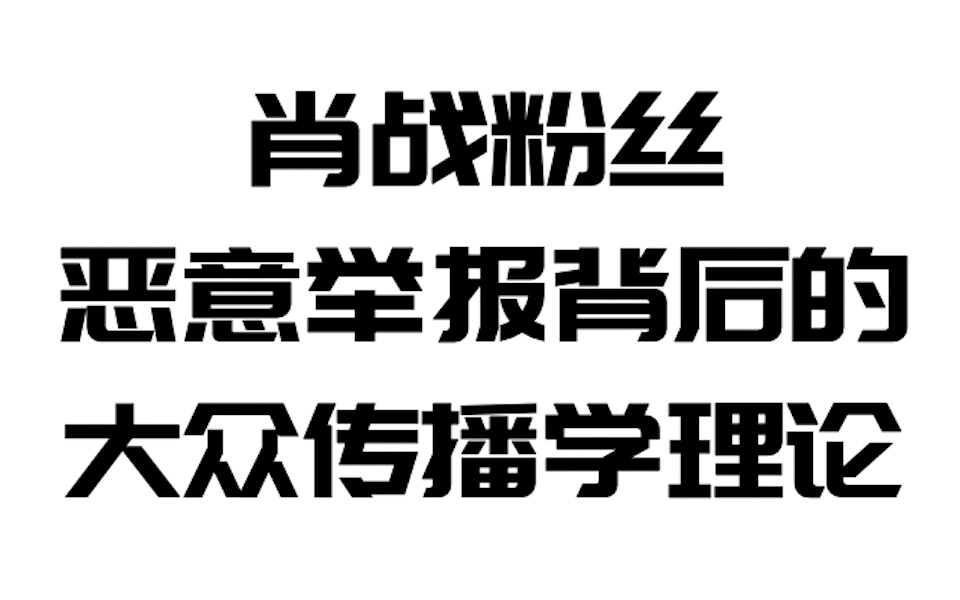 肖战粉丝
恶意举报背后的
大众传播学理论